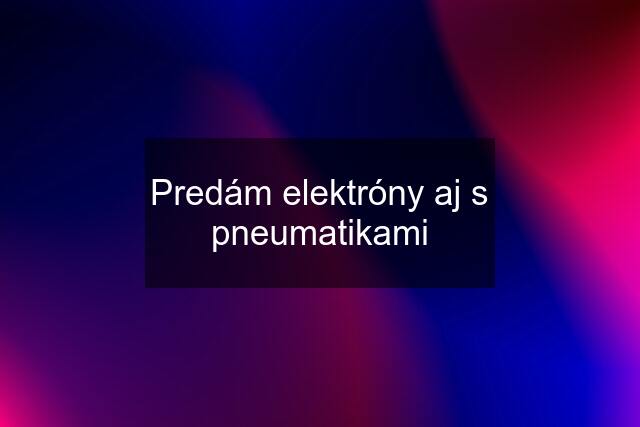 Predám elektróny aj s pneumatikami